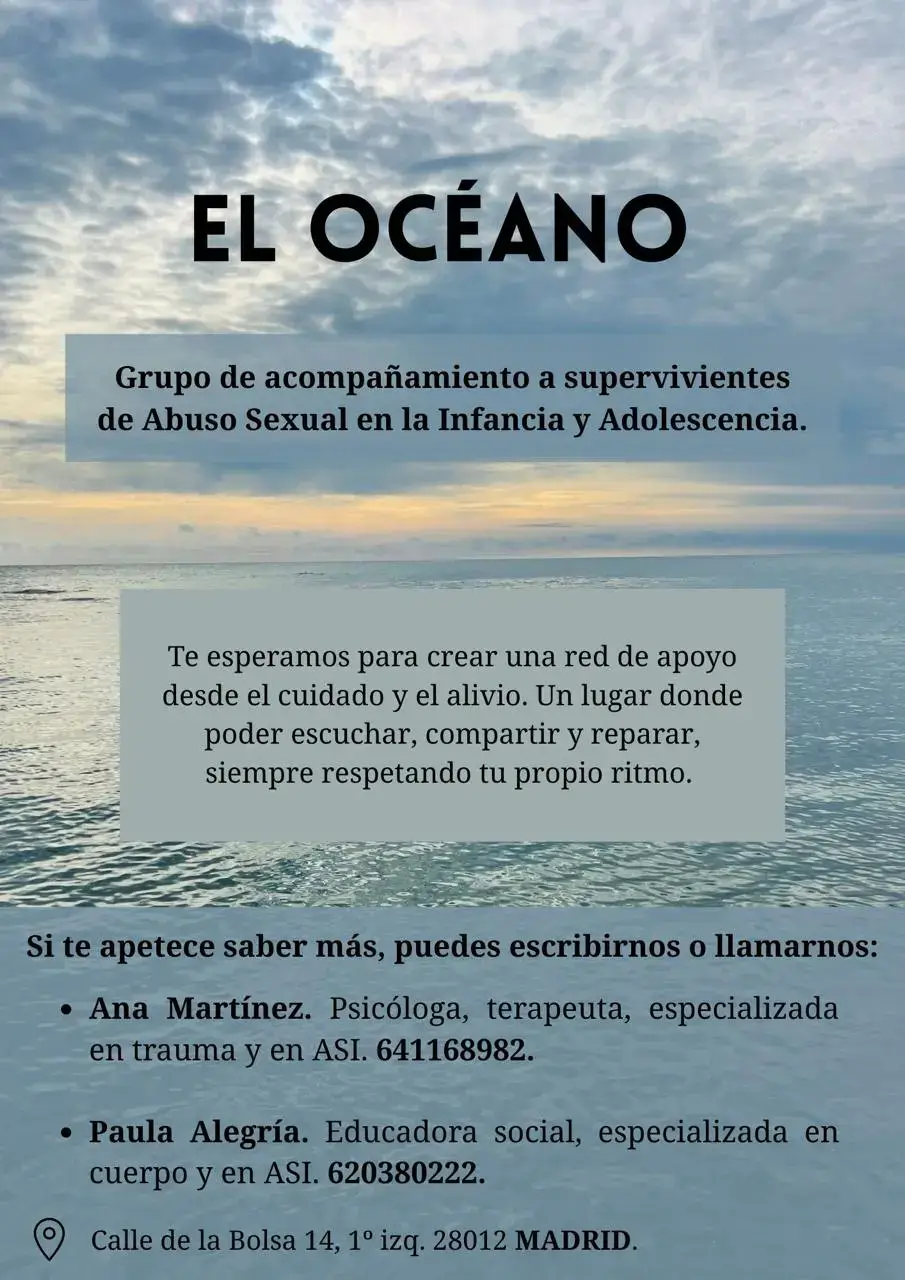 EL OCÉANO

Grupo de acompañamiento a supervivientes de Abuso Sexual en la Infancia y Adolescencia.

Te esperamos para crear una red de apoyo desde el cuidado y el alivio. Un lugar donde poder escuchar, compartir y reparar, siempre respetando tu propio ritmo.

Si te apetece saber más, puedes escribirnos o llamarnos:

• Ana Martínez. Psicóloga, terapeuta, especializada en trauma y en ASI. 641168982.

• Paula Alegría. Educadora social, especializada en cuerpo y en ASI. 620380222.

Calle de la Bolsa 14, 1º izq. 28012 MADRID.